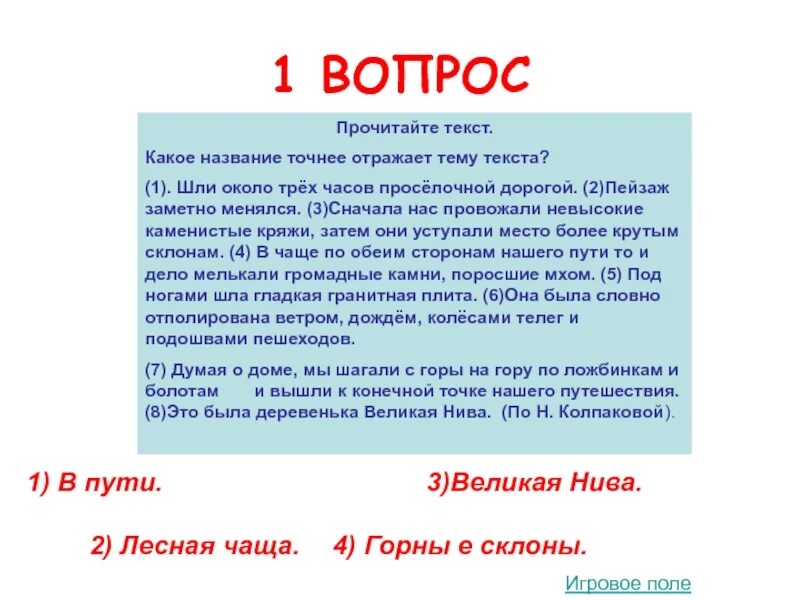 1 ВОПРОС

Прочитайте текст.

Какое название точнее отражает тему текста?

(1). Шли около трёх часов просёлочной дорогой. (2)Пейзаж заметно менялся. (3)Сначала нас провожали невысокие каменистые кряжи, затем они уступали место более крутым склонам. (4) В чаще по обеим сторонам нашего пути то и дело мелькали громадные камни, поросшие мхом. (5) Под ногами шла гладкая гранитная плита. (6)Она была словно отполирована ветром, дождём, колёсами телег и подошвами пешеходов.

(7) Думая о доме, мы шагали с горы на гору по ложбинкам и болотам и вышли к конечной точке нашего путешествия. (8)Это была деревенька Великая Нива. (По Н. Колпаковой).

1) В пути.

3)Великая Нива.

2) Лесная чаща.

4) Горны е склоны.

Игровое поле